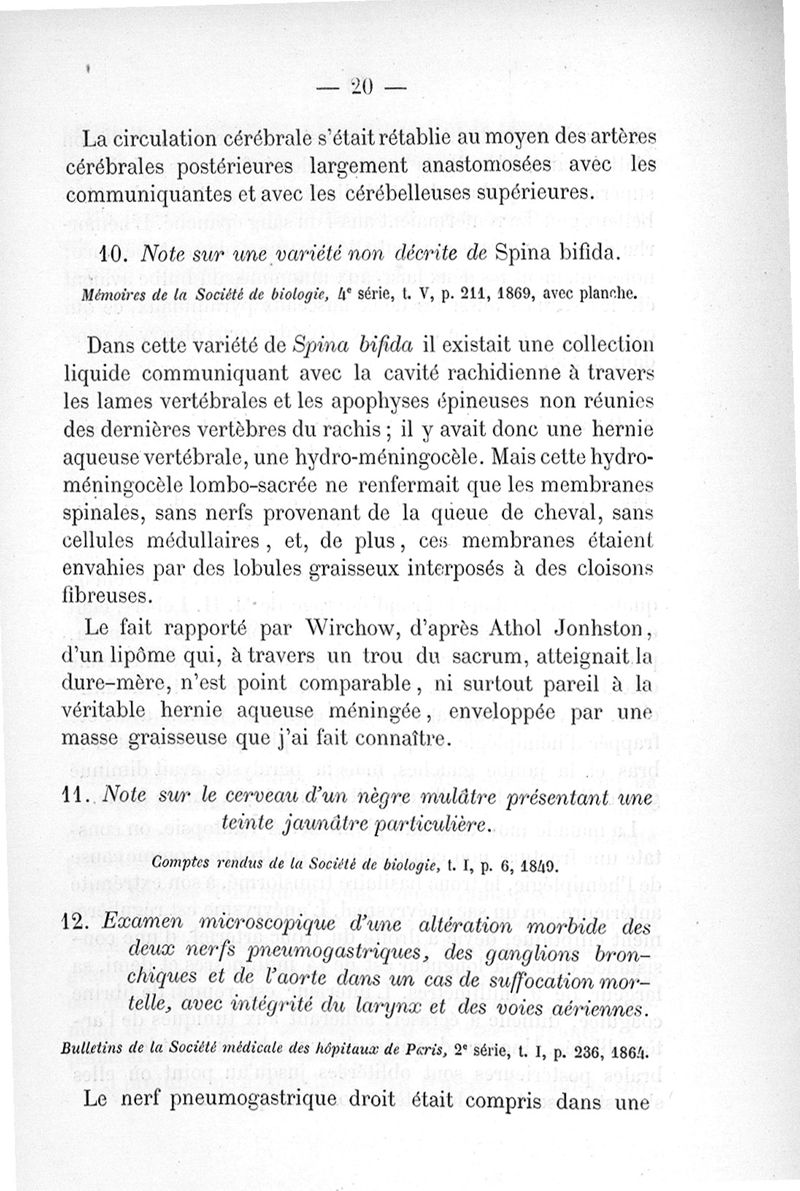 — 20 —

La circulation cérébrale s'était rétablie au moyen des artères cérébrales postérieures largement anastomosées avec les communiquantes et avec les cérébelleuses supérieures.

10. Note sur une variété non décrite de Spina bifida.

Mémoires de la Société de biologie, 4e série, t. V, p. 211, 1869, avec planche.

Dans cette variété de Spina bifida il existait une collection liquide communiquant avec la cavité rachidienne à travers les lames vertébrales et les apophyses épineuses non réunies des dernières vertèbres du rachis ; il y avait donc une hernie aqueuse vertébrale, une hydro-méningocèle. Mais cette hydro-méningocèle lombo-sacrée ne renfermait que les membranes spinales, sans nerfs provenant de la queue de cheval, sans cellules médullaires, et, de plus, ces membranes étaient envahies par des lobules graisseux interposés à des cloisons fibreuses.

Le fait rapporté par Wirchow, d'après Athol Jonhston, d'un lipôme qui, à travers un trou du sacrum, atteignait la dure-mère, n'est point comparable, ni surtout pareil à la véritable hernie aqueuse méningée, enveloppée par une masse graisseuse que j'ai fait connaître.

11. Note sur le cerveau d'un nègre mulâtre présentant une teinte jaunâtre particulière.

Comptes rendus de la Société de biologie, t. I, p. 6, 1849.

12. Examen microscopique d'une altération morbide des deux nerfs pneumogastriques, des ganglions bronchiques et de l'aorte dans un cas de suffocation mortelle, avec intégrité du larynx et des voies aériennes.

Bulletins de la Société médicale des hôpitaux de Paris, 2e série, t. I, p. 236, 1864.

Le nerf pneumogastrique droit était compris dans une